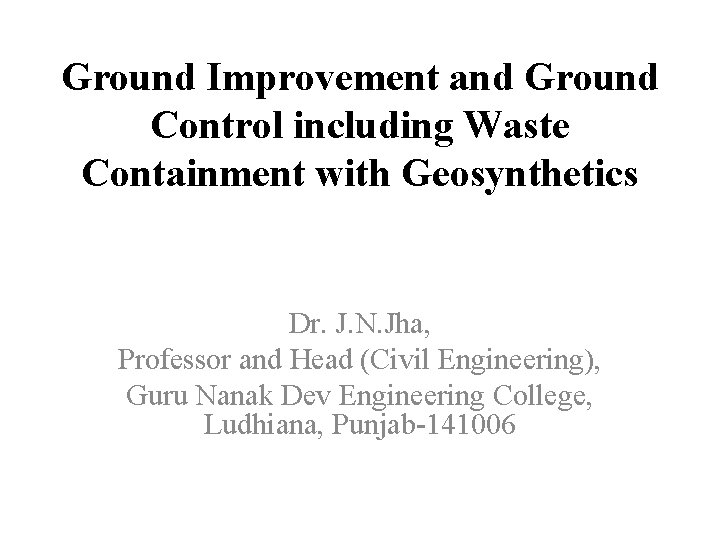 Ground Improvement and Ground Control including Waste Containment with Geosynthetics

Dr. J.N.Jha,
Professor and Head (Civil Engineering),
Guru Nanak Dev Engineering College,
Ludhiana, Punjab-141006